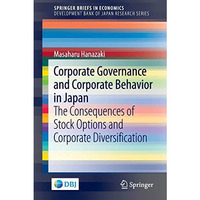 SPRINGER BRIEFS IN ECONOMICS
DEVELOPMENT BANK OF JAPAN RESEARCH SERIES

Masaharu Hanazaki

Corporate Governance and Corporate Behavior in Japan

The Consequences of Stock Options and Corporate Diversification

DBJ

Springer